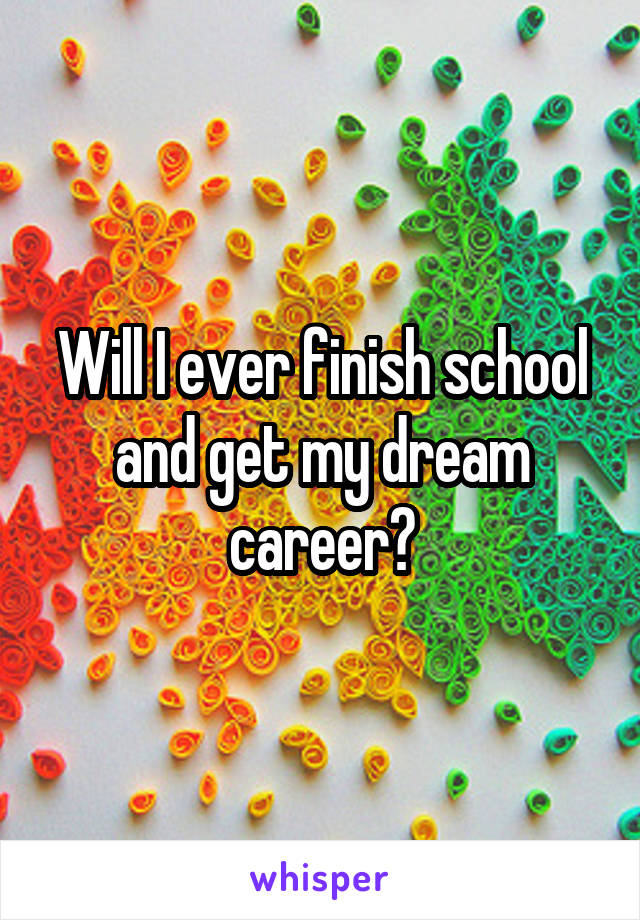 Will I ever finish school and get my dream career?

whisper